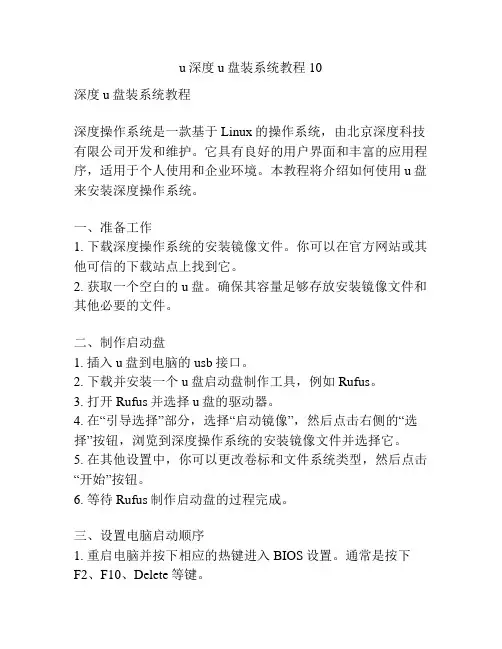 u 深度 u 盘装系统教程 10

深度 u 盘装系统教程

深度操作系统是一款基于 Linux 的操作系统，由北京深度科技有限公司开发和维护。它具有良好的用户界面和丰富的应用程序，适用于个人使用和企业环境。本教程将介绍如何使用 u 盘来安装深度操作系统。

一、准备工作
1. 下载深度操作系统的安装镜像文件。你可以在官方网站或其他可信的下载站点上找到它。
2. 获取一个空白的 u 盘。确保其容量足够存放安装镜像文件和其他必要的文件。

二、制作启动盘
1. 插入 u 盘到电脑的 usb 接口。
2. 下载并安装一个 u 盘启动盘制作工具，例如 Rufus。
3. 打开 Rufus 并选择 u 盘的驱动器。
4. 在“引导选择”部分，选择“启动镜像”，然后点击右侧的“选择”按钮，浏览到深度操作系统的安装镜像文件并选择它。
5. 在其他设置中，你可以更改卷标和文件系统类型，然后点击“开始”按钮。
6. 等待 Rufus 制作启动盘的过程完成。

三、设置电脑启动顺序
1. 重启电脑并按下相应的热键进入 BIOS 设置。通常是按下 F2、F10、Delete 等键。